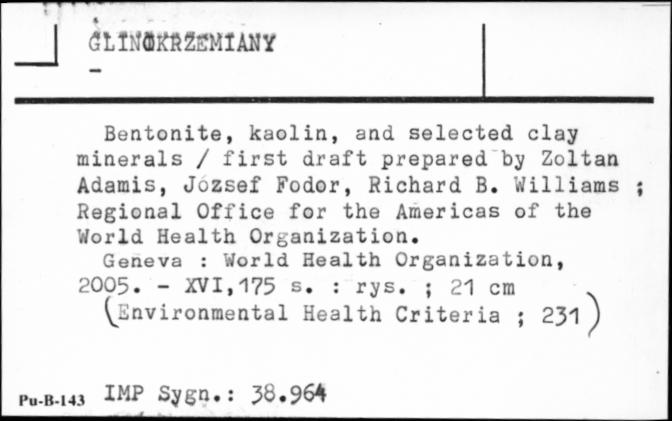 GLINOKRZEMIANY
-

Bentonite, kaolin, and selected clay minerals / first draft prepared by Zoltan Adamis, József Fodor, Richard B. Williams ; Regional Office for the Americas of the World Health Organization.
Geneva : World Health Organization, 2005. - XVI,175 s. : rys. ; 21 cm
(Environmental Health Criteria ; 231)

Pu-B-143 IMP Sygn.: 38.964